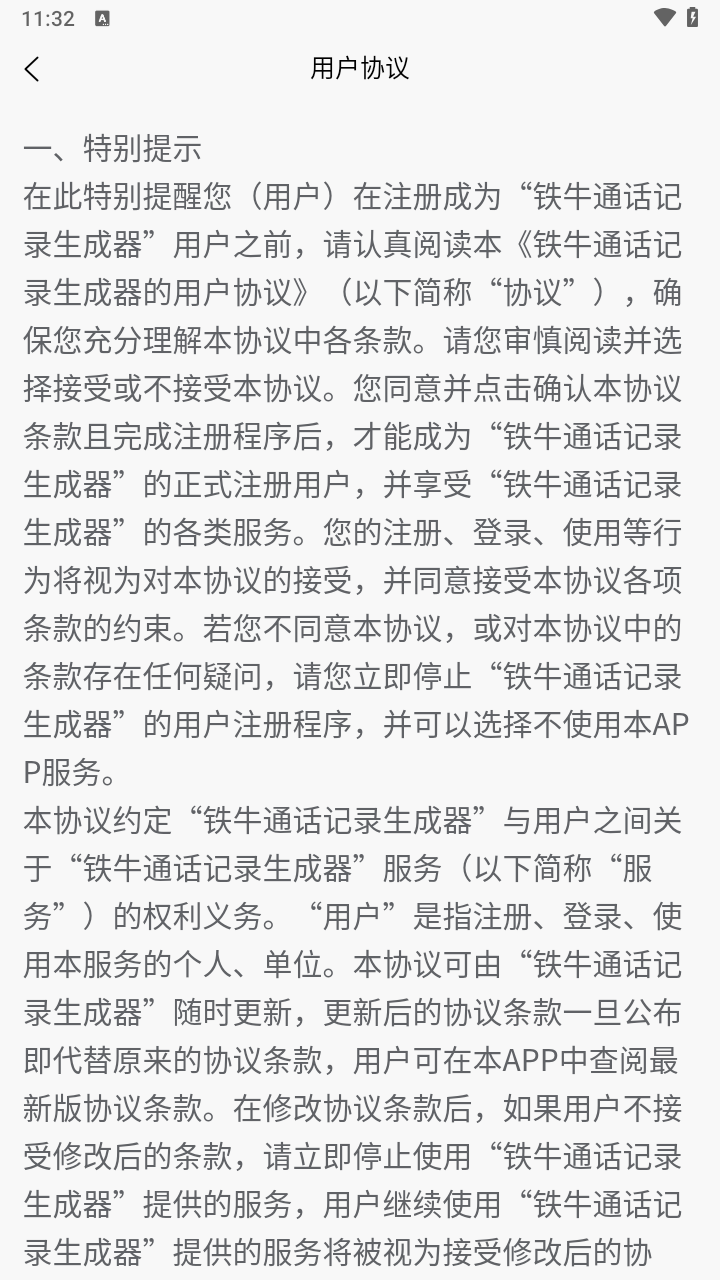 11:32

用户协议

一、特别提示
在此特别提醒您（用户）在注册成为“铁牛通话记录生成器”用户之前，请认真阅读本《铁牛通话记录生成器的用户协议》（以下简称“协议”），确保您充分理解本协议中各条款。请您审慎阅读并选择接受或不接受本协议。您同意并点击确认本协议条款且完成注册程序后，才能成为“铁牛通话记录生成器”的正式注册用户，并享受“铁牛通话记录生成器”的各类服务。您的注册、登录、使用等行为将视为对本协议的接受，并同意接受本协议各项条款的约束。若您不同意本协议，或对本协议中的条款存在任何疑问，请您立即停止“铁牛通话记录生成器”的用户注册程序，并可以选择不使用本APP服务。
本协议约定“铁牛通话记录生成器”与用户之间关于“铁牛通话记录生成器”服务（以下简称“服务”）的权利义务。“用户”是指注册、登录、使用本服务的个人、单位。本协议可由“铁牛通话记录生成器”随时更新，更新后的协议条款一旦公布即代替原来的协议条款，用户可在本APP中查阅最新版协议条款。在修改协议条款后，如果用户不接受修改后的条款，请立即停止使用“铁牛通话记录生成器”提供的服务，用户继续使用“铁牛通话记录生成器”提供的服务将被视为接受修改后的协